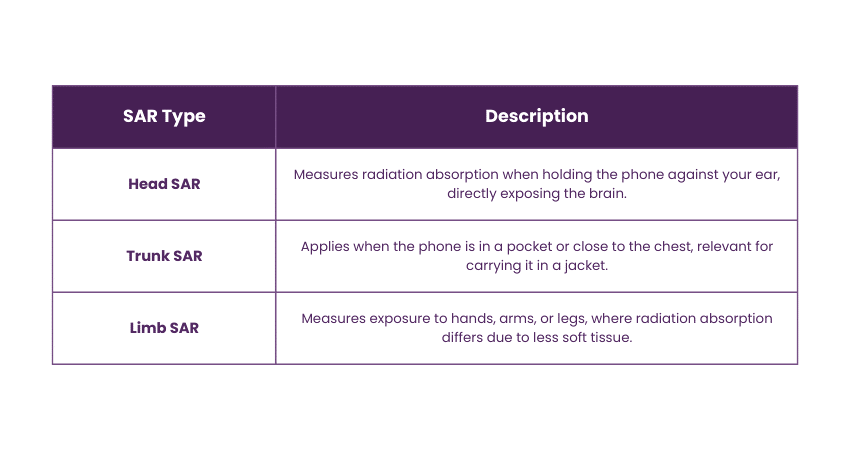 | SAR Type | Description |
|---|---|
| Head SAR | Measures radiation absorption when holding the phone against your ear, directly exposing the brain. |
| Trunk SAR | Applies when the phone is in a pocket or close to the chest, relevant for carrying it in a jacket. |
| Limb SAR | Measures exposure to hands, arms, or legs, where radiation absorption differs due to less soft tissue. |